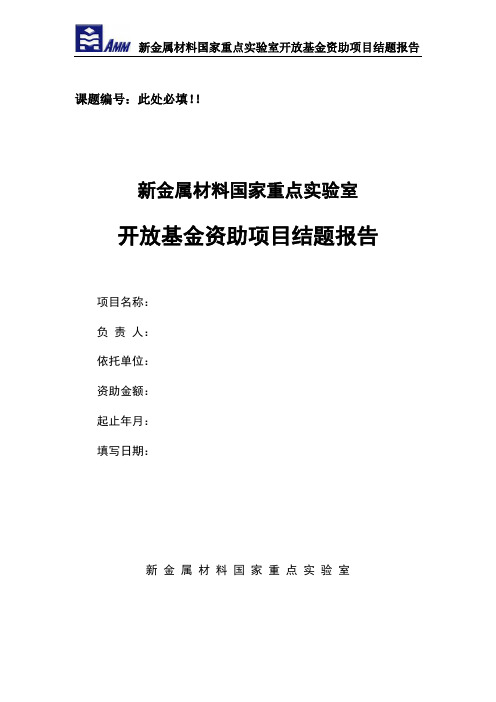 AMM 新金属材料国家重点实验室开放基金资助项目结题报告

课题编号：此处必填！！

新金属材料国家重点实验室

开放基金资助项目结题报告

项目名称：

负 责 人：

依托单位：

资助金额：

起止年月：

填写日期：

新 金 属 材 料 国 家 重 点 实 验 室